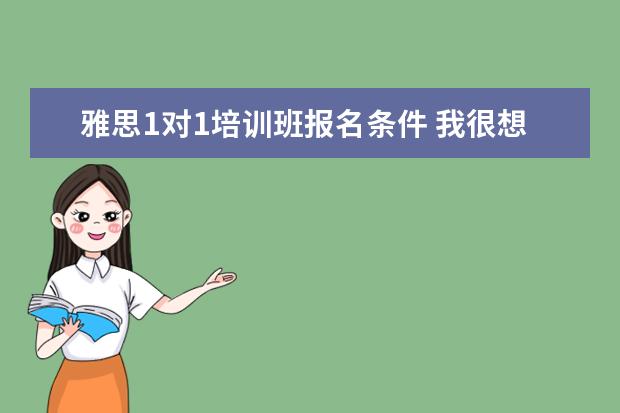 雅思1对1培训班报名条件 我很想